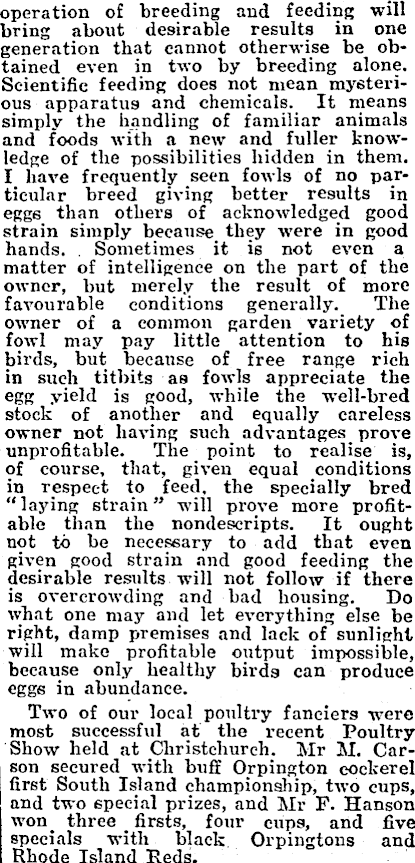 operation of breeding and feeding will bring about desirable results in one generation that cannot otherwise be obtained even in two by breeding alone. Scientific feeding does not mean mysterious apparatus and chemicals. It means simply the handling of familiar animals and foods with a new and fuller knowledge of the possibilities hidden in them. I have frequently seen fowls of no particular breed giving better results in eggs than others of acknowledged good strain simply because they were in good hands. Sometimes it is not even a matter of intelligence on the part of the owner, but merely the result of more favourable conditions generally. The owner of a common garden variety of fowl may pay little attention to his birds, but because of free range rich in such titbits as fowls appreciate the egg yield is good, while the well-bred stock of another and equally careless owner not having such advantages prove unprofitable. The point to realise is, of course, that, given equal conditions in respect to feed, the specially bred "laying strain" will prove more profitable than the nondescripts. It ought not to be necessary to add that even given good strain and good feeding the desirable results will not follow if there is overcrowding and bad housing. Do what one may and let everything else be right, damp premises and lack of sunlight will make profitable output impossible, because only healthy birds can produce eggs in abundance.

Two of our local poultry fanciers were most successful at the recent Poultry Show held at Christchurch. Mr M. Carson secured with buff Orpington cockerel first South Island championship, two cups, and two special prizes, and Mr F. Hanson won three firsts, four cups, and five specials with black Orpingtons and Rhode Island Reds.